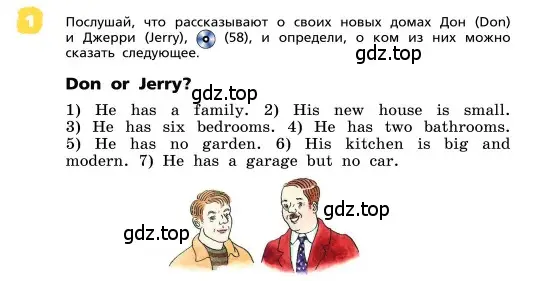 1

Послушай, что рассказывают о своих новых домах Дон (Don) и Джерри (Jerry), (58), и определи, о ком из них можно сказать следующее.

gdz.top

Don or Jerry?

gdz.top

1) He has a family. 2) His new house is small. 3) He has six bedrooms. 4) He has two bathrooms. 5) He has no garden. 6) His kitchen is big and modern. 7) He has a garage but no car.

gdz.top

gdz.top